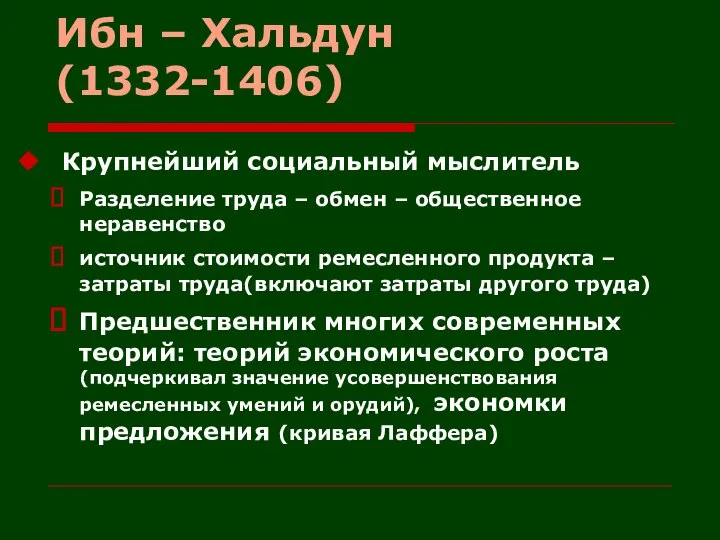 Ибн – Хальдун (1332-1406)

Крупнейший социальный мыслитель

Разделение труда – обмен – общественное неравенство

источник стоимости ремесленного продукта – затраты труда(включают затраты другого труда)

Предшественник многих современных теорий: теорий экономического роста (подчеркивал значение усовершенствования ремесленных умений и орудий), экономки предложения (кривая Лаффера)